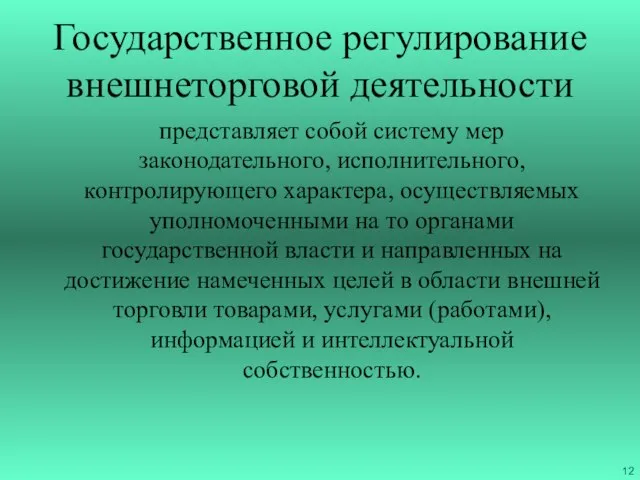 Государственное регулирование внешнеторговой деятельности

представляет собой систему мер законодательного, исполнительного, контролирующего характера, осуществляемых уполномоченными на то органами государственной власти и направленных на достижение намеченных целей в области внешней торговли товарами, услугами (работами), информацией и интеллектуальной собственностью.

12